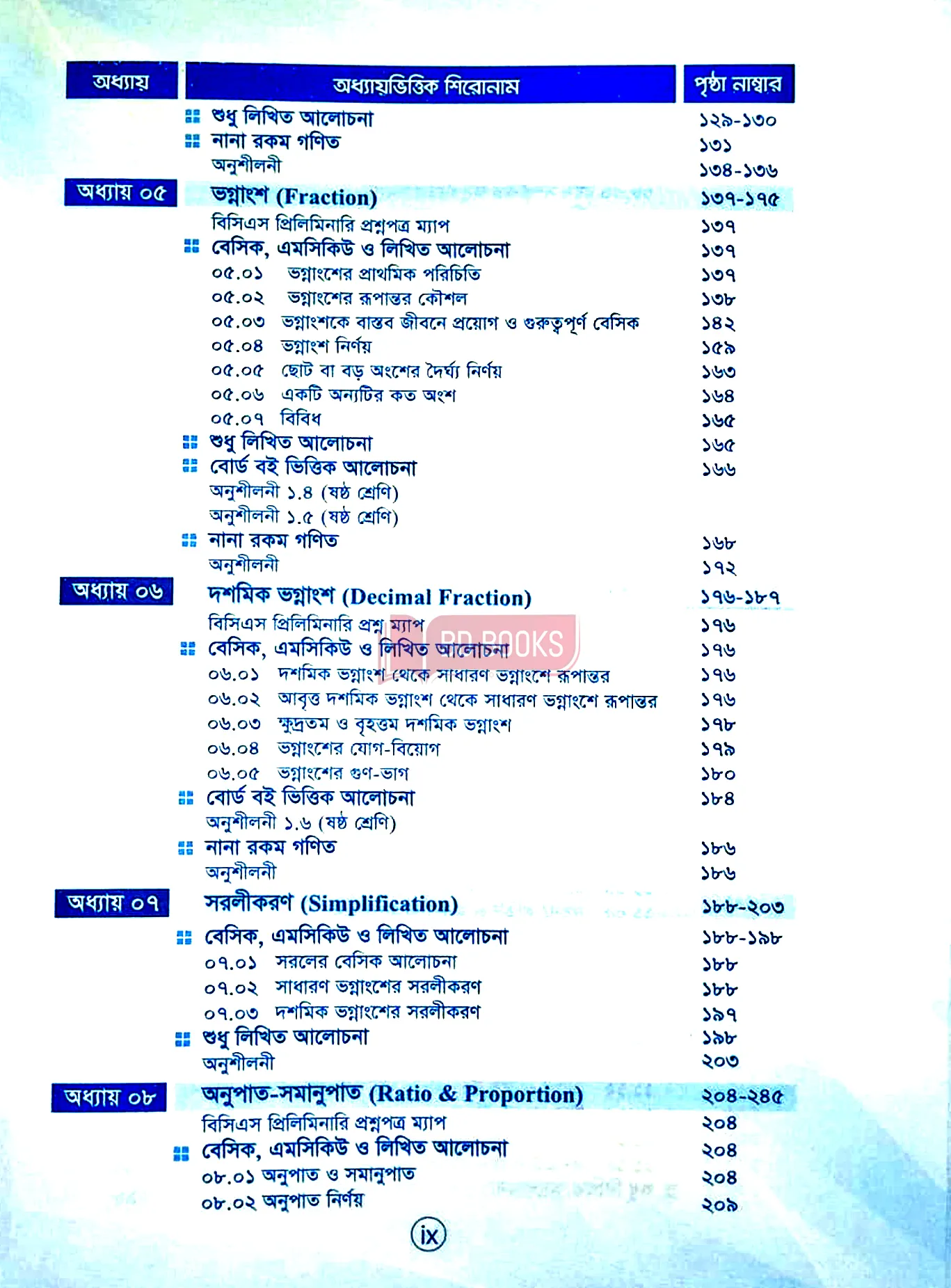 | অধ্যায় | অধ্যায়ভিত্তিক শিরোনাম | পৃষ্ঠা নাম্বার |
|---|---|---|
| | শুধু লিখিত আলোচনা | ১২৯-১৩০ |
| | নানা রকম গণিত | ১৩১ |
| | অনুশীলনী | ১৩৪-১৩৬ |
| অধ্যায় ০৫ | ভগ্নাংশ (Fraction) | ১৩৭-১৭৫ |
| | বিসিএস প্রিলিমিনারি প্রশ্নপত্র ম্যাপ | ১৩৭ |
| | বেসিক, এমসিকিউ ও লিখিত আলোচনা | ১৩৭ |
| | ০৫.০১ ভগ্নাংশের প্রাথমিক পরিচিতি | ১৩৭ |
| | ০৫.০২ ভগ্নাংশের রূপান্তর কৌশল | ১৩৮ |
| | ০৫.০৩ ভগ্নাংশকে বাস্তব জীবনে প্রয়োগ ও গুরুত্বপূর্ণ বেসিক | ১৪২ |
| | ০৫.০৪ ভগ্নাংশ নির্ণয় | ১৫৯ |
| | ০৫.০৫ ছোট বা বড় অংশের দৈর্ঘ্য নির্ণয় | ১৬৩ |
| | ০৫.০৬ একটি অন্যটির কত অংশ | ১৬৪ |
| | ০৫.০৭ বিবিধ | ১৬৫ |
| | শুধু লিখিত আলোচনা | ১৬৫ |
| | বোর্ড বই ভিত্তিক আলোচনা | ১৬৬ |
| | অনুশীলনী ১.৪ (ষষ্ঠ শ্রেণি) | |
| | অনুশীলনী ১.৫ (ষষ্ঠ শ্রেণি) | |
| | নানা রকম গণিত | ১৬৮ |
| | অনুশীলনী | ১৭২ |
| অধ্যায় ০৬ | দশমিক ভগ্নাংশ (Decimal Fraction) | ১৭৬-১৮৭ |
| | বিসিএস প্রিলিমিনারি প্রশ্ন ম্যাপ | ১৭৬ |
| | বেসিক, এমসিকিউ ও লিখিত আলোচনা | ১৭৬ |
| | ০৬.০১ দশমিক ভগ্নাংশ থেকে সাধারণ ভগ্নাংশে রূপান্তর | ১৭৬ |
| | ০৬.০২ আবৃত্ত দশমিক ভগ্নাংশ থেকে সাধারণ ভগ্নাংশে রূপান্তর | ১৭৬ |
| | ০৬.০৩ ক্ষুদ্রতম ও বৃহত্তম দশমিক ভগ্নাংশ | ১৭৮ |
| | ০৬.০৪ ভগ্নাংশের যোগ-বিয়োগ | ১৭৯ |
| | ০৬.০৫ ভগ্নাংশের গুণ-ভাগ | ১৮০ |
| | বোর্ড বই ভিত্তিক আলোচনা | ১৮৪ |
| | অনুশীলনী ১.৬ (ষষ্ঠ শ্রেণি) | |
| | নানা রকম গণিত | ১৮৬ |
| | অনুশীলনী | ১৮৬ |
| অধ্যায় ০৭ | সরলীকরণ (Simplification) | ১৮৮-২০৩ |
| | বেসিক, এমসিকিউ ও লিখিত আলোচনা | ১৮৮-১৯৮ |
| | ০৭.০১ সরলের বেসিক আলোচনা | ১৮৮ |
| | ০৭.০২ সাধারণ ভগ্নাংশের সরলীকরণ | ১৮৮ |
| | ০৭.০৩ দশমিক ভগ্নাংশের সরলীকরণ | ১৯৭ |
| | শুধু লিখিত আলোচনা | ১৯৮ |
| | অনুশীলনী | ২০৩ |
| অধ্যায় ০৮ | অনুপাত-সমানুপাত (Ratio & Proportion) | ২০৪-২৪৫ |
| | বিসিএস প্রিলিমিনারি প্রশ্নপত্র ম্যাপ | ২০৪ |
| | বেসিক, এমসিকিউ ও লিখিত আলোচনা | ২০৪ |
| | ০৮.০১ অনুপাত ও সমানুপাত | ২০৪ |
| | ০৮.০২ অনুপাত নির্ণয় | ২০৯ |

BD BOOKS

ix